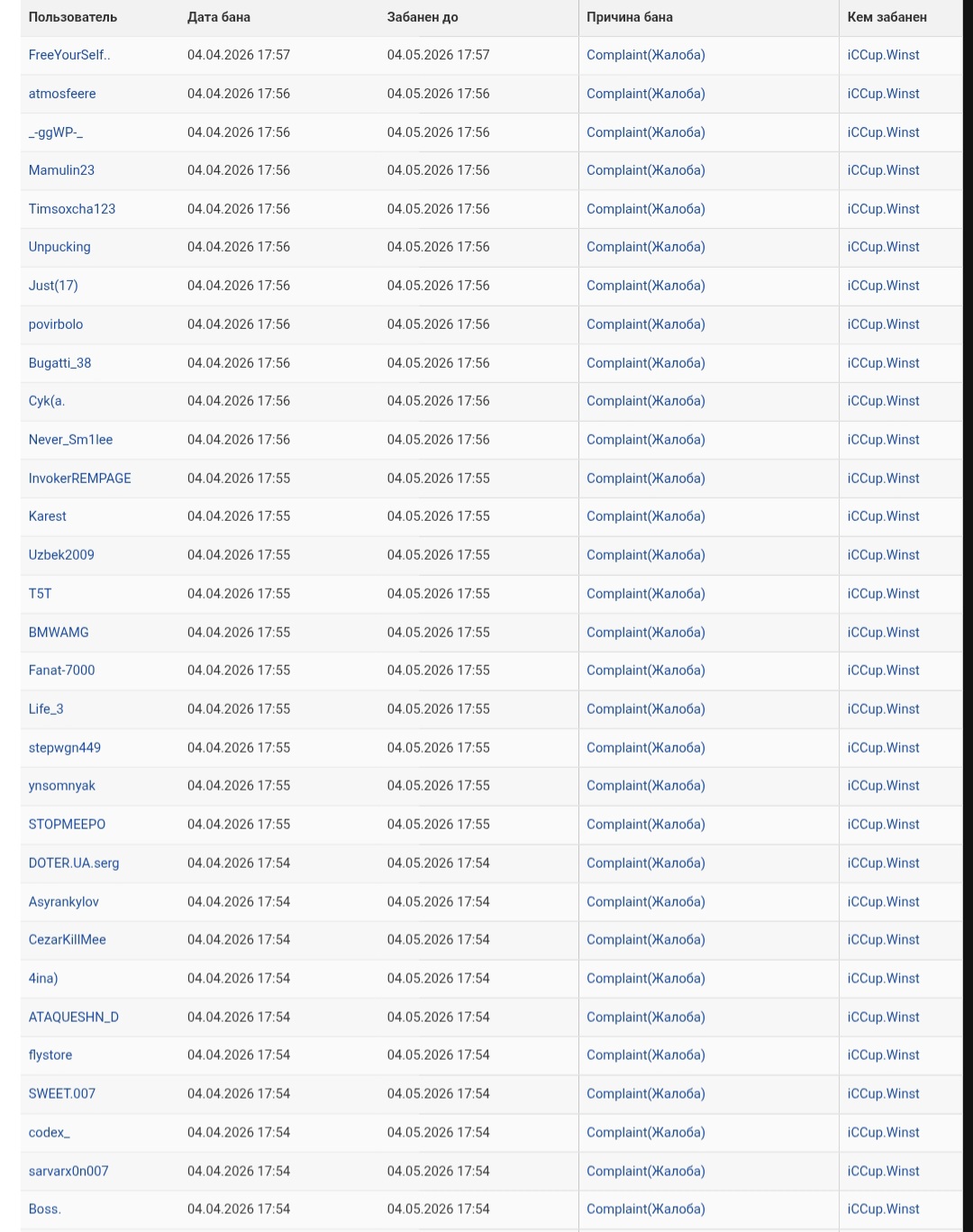 | Пользователь | Дата бана | Забанен до | Причина бана | Кем забанен |
|---|---|---|---|---|
| FreeYourSelf.. | 04.04.2026 17:57 | 04.05.2026 17:57 | Complaint(Жалоба) | iCCup.Winst |
| atmosfeere | 04.04.2026 17:56 | 04.05.2026 17:56 | Complaint(Жалоба) | iCCup.Winst |
| _-ggWP-_ | 04.04.2026 17:56 | 04.05.2026 17:56 | Complaint(Жалоба) | iCCup.Winst |
| Mamulin23 | 04.04.2026 17:56 | 04.05.2026 17:56 | Complaint(Жалоба) | iCCup.Winst |
| Timsoxcha123 | 04.04.2026 17:56 | 04.05.2026 17:56 | Complaint(Жалоба) | iCCup.Winst |
| Unpucking | 04.04.2026 17:56 | 04.05.2026 17:56 | Complaint(Жалоба) | iCCup.Winst |
| Just(17) | 04.04.2026 17:56 | 04.05.2026 17:56 | Complaint(Жалоба) | iCCup.Winst |
| povirbolo | 04.04.2026 17:56 | 04.05.2026 17:56 | Complaint(Жалоба) | iCCup.Winst |
| Bugatti_38 | 04.04.2026 17:56 | 04.05.2026 17:56 | Complaint(Жалоба) | iCCup.Winst |
| Cyk(a. | 04.04.2026 17:56 | 04.05.2026 17:56 | Complaint(Жалоба) | iCCup.Winst |
| Never_Sm1lee | 04.04.2026 17:56 | 04.05.2026 17:56 | Complaint(Жалоба) | iCCup.Winst |
| InvokerREMPAGE | 04.04.2026 17:55 | 04.05.2026 17:55 | Complaint(Жалоба) | iCCup.Winst |
| Karest | 04.04.2026 17:55 | 04.05.2026 17:55 | Complaint(Жалоба) | iCCup.Winst |
| Uzbek2009 | 04.04.2026 17:55 | 04.05.2026 17:55 | Complaint(Жалоба) | iCCup.Winst |
| T5T | 04.04.2026 17:55 | 04.05.2026 17:55 | Complaint(Жалоба) | iCCup.Winst |
| BMWAMG | 04.04.2026 17:55 | 04.05.2026 17:55 | Complaint(Жалоба) | iCCup.Winst |
| Fanat-7000 | 04.04.2026 17:55 | 04.05.2026 17:55 | Complaint(Жалоба) | iCCup.Winst |
| Life_3 | 04.04.2026 17:55 | 04.05.2026 17:55 | Complaint(Жалоба) | iCCup.Winst |
| stepwgn449 | 04.04.2026 17:55 | 04.05.2026 17:55 | Complaint(Жалоба) | iCCup.Winst |
| ynsomnyak | 04.04.2026 17:55 | 04.05.2026 17:55 | Complaint(Жалоба) | iCCup.Winst |
| STOPMEEPO | 04.04.2026 17:55 | 04.05.2026 17:55 | Complaint(Жалоба) | iCCup.Winst |
| DOTER.UA.serg | 04.04.2026 17:54 | 04.05.2026 17:54 | Complaint(Жалоба) | iCCup.Winst |
| Asyrankylov | 04.04.2026 17:54 | 04.05.2026 17:54 | Complaint(Жалоба) | iCCup.Winst |
| CezarKillMee | 04.04.2026 17:54 | 04.05.2026 17:54 | Complaint(Жалоба) | iCCup.Winst |
| 4ina) | 04.04.2026 17:54 | 04.05.2026 17:54 | Complaint(Жалоба) | iCCup.Winst |
| ATAQUESHN_D | 04.04.2026 17:54 | 04.05.2026 17:54 | Complaint(Жалоба) | iCCup.Winst |
| flystore | 04.04.2026 17:54 | 04.05.2026 17:54 | Complaint(Жалоба) | iCCup.Winst |
| SWEET.007 | 04.04.2026 17:54 | 04.05.2026 17:54 | Complaint(Жалоба) | iCCup.Winst |
| codex_ | 04.04.2026 17:54 | 04.05.2026 17:54 | Complaint(Жалоба) | iCCup.Winst |
| sarvarx0n007 | 04.04.2026 17:54 | 04.05.2026 17:54 | Complaint(Жалоба) | iCCup.Winst |
| Boss. | 04.04.2026 17:54 | 04.05.2026 17:54 | Complaint(Жалоба) | iCCup.Winst |